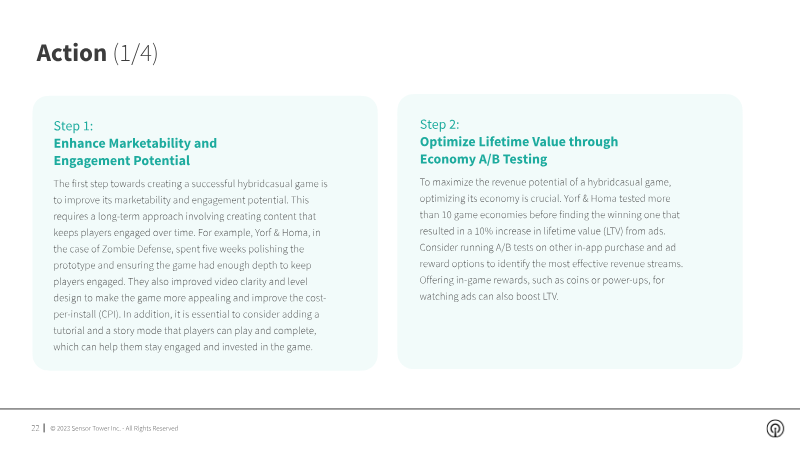 Action (1/4)

Step 1:
Enhance Marketability and Engagement Potential

The first step towards creating a successful hybridcasual game is to improve its marketability and engagement potential. This requires a long-term approach involving creating content that keeps players engaged over time. For example, Yorf & Homa, in the case of Zombie Defense, spent five weeks polishing the prototype and ensuring the game had enough depth to keep players engaged. They also improved video clarity and level design to make the game more appealing and improve the cost-per-install (CPI). In addition, it is essential to consider adding a tutorial and a story mode that players can play and complete, which can help them stay engaged and invested in the game.

Step 2:
Optimize Lifetime Value through Economy A/B Testing

To maximize the revenue potential of a hybridcasual game, optimizing its economy is crucial. Yorf & Homa tested more than 10 game economies before finding the winning one that resulted in a 10% increase in lifetime value (LTV) from ads. Consider running A/B tests on other in-app purchase and ad reward options to identify the most effective revenue streams. Offering in-game rewards, such as coins or power-ups, for watching ads can also boost LTV.

22 | © 2023 Sensor Tower Inc. - All Rights Reserved